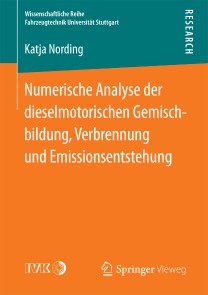 Wissenschaftliche Reihe
Fahrzeugtechnik Universität Stuttgart

RESEARCH

Katja Nording

Numerische Analyse der dieselmotorischen Gemischbildung, Verbrennung und Emissionsentstehung

IVK

Springer Vieweg